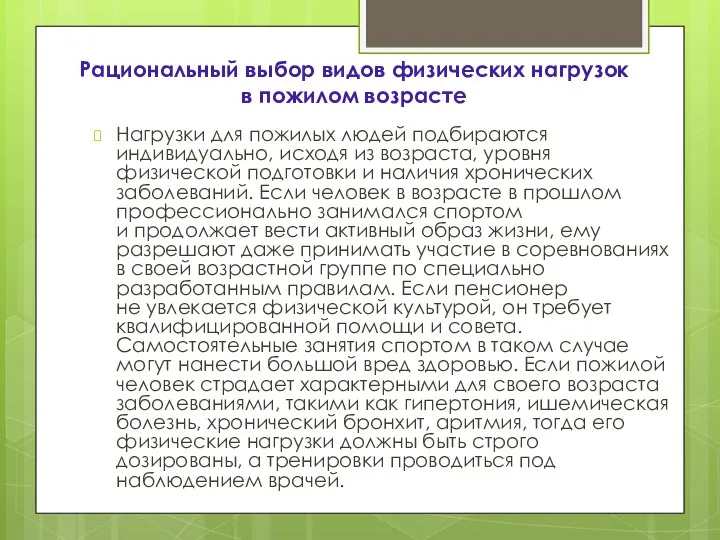 Рациональный выбор видов физических нагрузок в пожилом возрасте

Нагрузки для пожилых людей подбираются индивидуально, исходя из возраста, уровня физической подготовки и наличия хронических заболеваний. Если человек в возрасте в прошлом профессионально занимался спортом и продолжает вести активный образ жизни, ему разрешают даже принимать участие в соревнованиях в своей возрастной группе по специально разработанным правилам. Если пенсионер не увлекается физической культурой, он требует квалифицированной помощи и совета. Самостоятельные занятия спортом в таком случае могут нанести большой вред здоровью. Если пожилой человек страдает характерными для своего возраста заболеваниями, такими как гипертония, ишемическая болезнь, хронический бронхит, аритмия, тогда его физические нагрузки должны быть строго дозированы, а тренировки проводиться под наблюдением врачей.